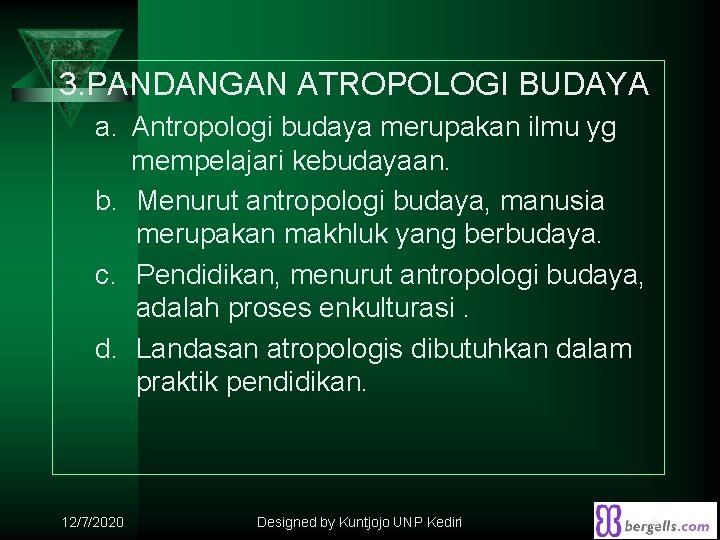 3.PANDANGAN ATROPOLOGI BUDAYA

a. Antropologi budaya merupakan ilmu yg mempelajari kebudayaan.

b. Menurut antropologi budaya, manusia merupakan makhluk yang berbudaya.

c. Pendidikan, menurut antropologi budaya, adalah proses enkulturasi .

d. Landasan atropologis dibutuhkan dalam praktik pendidikan.

12/7/2020

Designed by Kuntjojo UNP Kediri

bergells.com